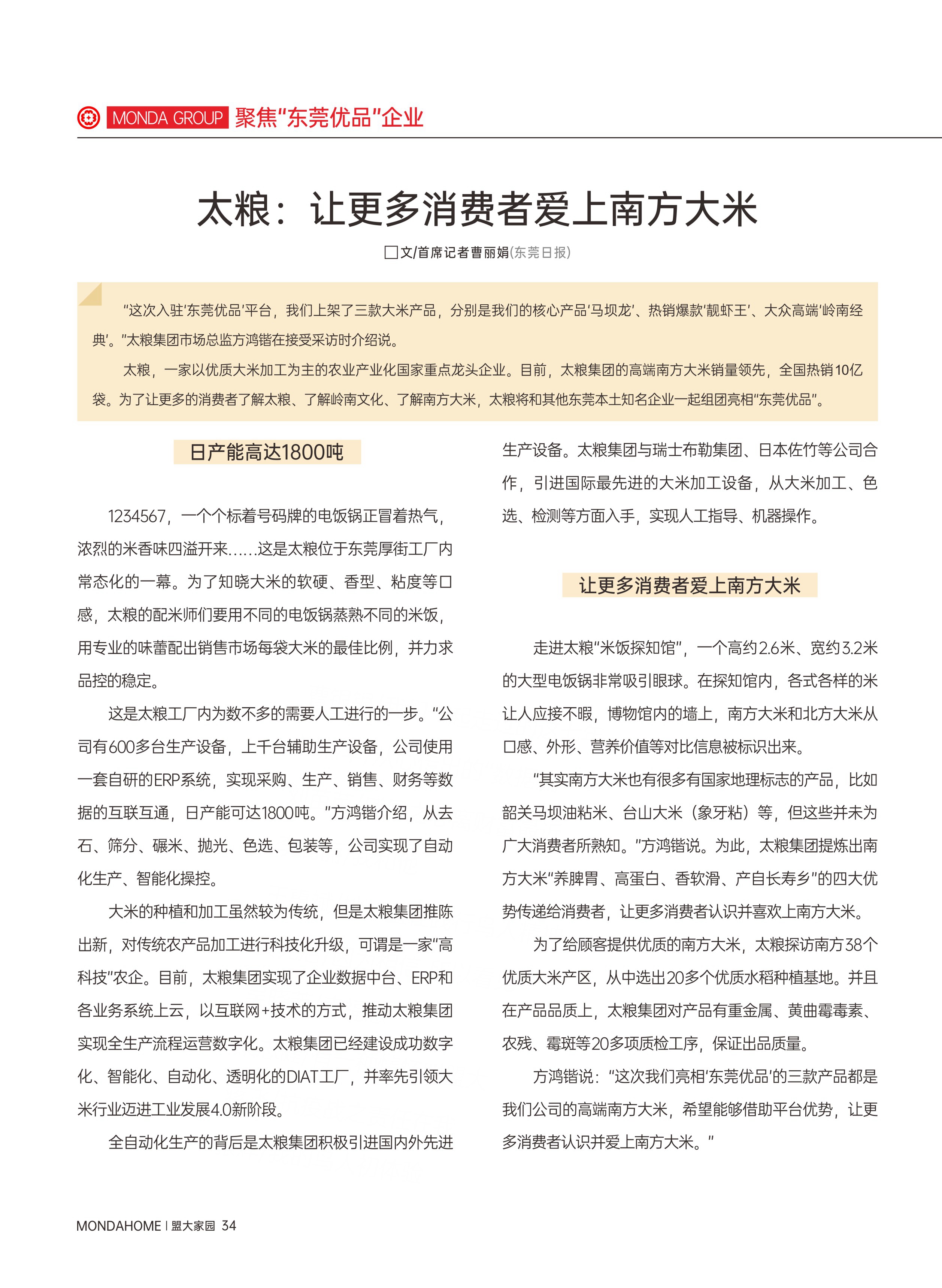 MONDA GROUP 聚焦"东莞优品"企业

太粮：让更多消费者爱上南方大米

□文/首席记者曹丽娟(东莞日报)

"这次入驻'东莞优品'平台，我们上架了三款大米产品，分别是我们的核心产品'马坝龙'、热销爆款'靓虾王'、大众高端'岭南经典'。"太粮集团市场总监方鸿锴在接受采访时介绍说。

太粮，一家以优质大米加工为主的农业产业化国家重点龙头企业。目前，太粮集团的高端南方大米销量领先，全国热销10亿袋。为了让更多的消费者了解太粮、了解岭南文化、了解南方大米，太粮将和其他东莞本土知名企业一起组团亮相"东莞优品"。

日产能高达1800吨

1234567，一个个标着号码牌的电饭锅正冒着热气，浓烈的米香味四溢开来……这是太粮位于东莞厚街工厂内常态化的一幕。为了知晓大米的软硬、香型、粘度等口感，太粮的配米师们要用不同的电饭锅蒸熟不同的米饭，用专业的味蕾配出销售市场每袋大米的最佳比例，并力求品控的稳定。

这是太粮工厂内为数不多的需要人工进行的一步。"公司有600多台生产设备，上千台辅助生产设备，公司使用一套自研的ERP系统，实现采购、生产、销售、财务等数据的互联互通，日产能可达1800吨。"方鸿锴介绍，从去石、筛分、碾米、抛光、色选、包装等，公司实现了自动化生产、智能化操控。

大米的种植和加工虽然较为传统，但是太粮集团推陈出新，对传统农产品加工进行科技化升级，可谓是一家"高科技"农企。目前，太粮集团实现了企业数据中台、ERP和各业务系统上云，以互联网+技术的方式，推动太粮集团实现全生产流程运营数字化。太粮集团已经建设成功数字化、智能化、自动化、透明化的DIAT工厂，并率先引领大米行业迈进工业发展4.0新阶段。

全自动化生产的背后是太粮集团积极引进国内外先进生产设备。太粮集团与瑞士布勒集团、日本佐竹等公司合作，引进国际最先进的大米加工设备，从大米加工、色选、检测等方面入手，实现人工指导、机器操作。

让更多消费者爱上南方大米

走进太粮"米饭探知馆"，一个高约2.6米、宽约3.2米的大型电饭锅非常吸引眼球。在探知馆内，各式各样的米让人应接不暇，博物馆内的墙上，南方大米和北方大米从口感、外形、营养价值等对比信息被标识出来。

"其实南方大米也有很多有国家地理标志的产品，比如韶关马坝油粘米、台山大米（象牙粘）等，但这些并未为广大消费者所熟知。"方鸿锴说。为此，太粮集团提炼出南方大米"养脾胃、高蛋白、香软滑、产自长寿乡"的四大优势传递给消费者，让更多消费者认识并喜欢上南方大米。

为了给顾客提供优质的南方大米，太粮探访南方38个优质大米产区，从中选出20多个优质水稻种植基地。并且在产品品质上，太粮集团对产品有重金属、黄曲霉毒素、农残、霉斑等20多项质检工序，保证出品质量。

方鸿锴说："这次我们亮相'东莞优品'的三款产品都是我们公司的高端南方大米，希望能够借助平台优势，让更多消费者认识并爱上南方大米。"

MONDAHOME | 盟大家园 34